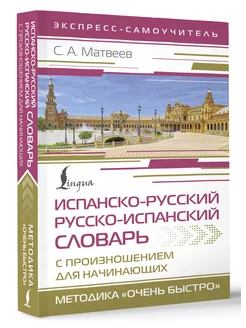 ЭКСПРЕСС-САМОУЧИТЕЛЬ

С. А. Матвеев

Lingua

ИСПАНСКО-РУССКИЙ
РУССКО-ИСПАНСКИЙ
СЛОВАРЬ
С ПРОИЗНОШЕНИЕМ
ДЛЯ НАЧИНАЮЩИХ

МЕТОДИКА «ОЧЕНЬ БЫСТРО»

ИСПАНСКО-РУССКИЙ РУССКО-ИСПАНСКИЙ СЛОВАРЬ С ПРОИЗНОШЕНИЕМ ДЛЯ НАЧИНАЮЩИХ

МЕТОДИКА «ОЧЕНЬ БЫСТРО»